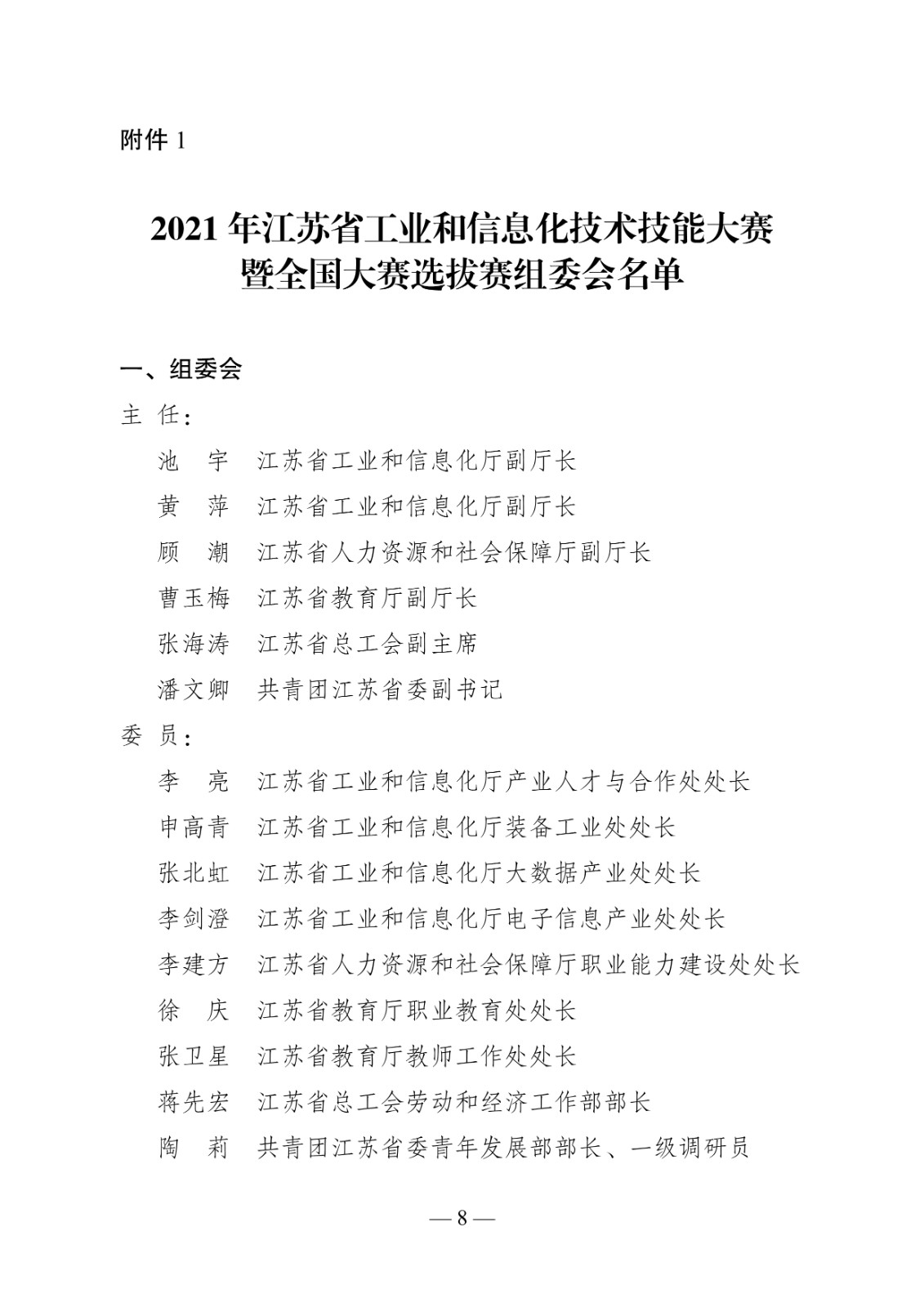 附件 1

2021 年江苏省工业和信息化技术技能大赛暨全国大赛选拔赛组委会名单

一、组委会

主 任：

池 宇 江苏省工业和信息化厅副厅长

黄 萍 江苏省工业和信息化厅副厅长

顾 潮 江苏省人力资源和社会保障厅副厅长

曹玉梅 江苏省教育厅副厅长

张海涛 江苏省总工会副主席

潘文卿 共青团江苏省委副书记

委 员：

李 亮 江苏省工业和信息化厅产业人才与合作处处长

申高青 江苏省工业和信息化厅装备工业处处长

张北虹 江苏省工业和信息化厅大数据产业处处长

李剑澄 江苏省工业和信息化厅电子信息产业处处长

李建方 江苏省人力资源和社会保障厅职业能力建设处处长

徐 庆 江苏省教育厅职业教育处处长

张卫星 江苏省教育厅教师工作处处长

蒋先宏 江苏省总工会劳动和经济工作部部长

陶 莉 共青团江苏省委青年发展部部长、一级调研员

— 8 —